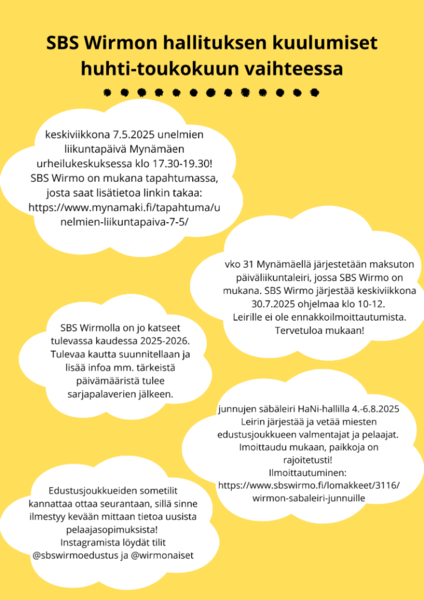 SBS Wirmon hallituksen kuulumiset huhti-toukokuun vaihteessa

keskiviikkona 7.5.2025 unelmien liikuntapäivä Mynämäen urheilukeskuksessa klo 17.30-19.30! SBS Wirmo on mukana tapahtumassa, josta saat lisätietoa linkin takaa: https://www.mynamaki.fi/tapahtuma/unelmien-liikuntapaiva-7-5/

vko 31 Mynämäellä järjestetään maksuton päiväliikuntaleiri, jossa SBS Wirmo on mukana. SBS Wirmo järjestää keskiviikkona 30.7.2025 ohjelmaa klo 10-12. Leirille ei ole ennakkoilmoittautumista. Tervetuloa mukaan!

SBS Wirmolla on jo katseet tulevassa kaudessa 2025-2026. Tulevaa kautta suunnitellaan ja lisää infoa mm. tärkeistä päivämääristä tulee sarjapalaverien jälkeen.

junnujen säbäleiri HaNi-hallilla 4.-6.8.2025 Leirin järjestää ja vetää miesten edustusjoukkueen valmentajat ja pelaajat. Imoittaudu mukaan, paikkoja on rajoitetusti! Ilmoittautuminen: https://www.sbswirmo.fi/lomakkeet/3116/wirmon-sabaleiri-junnuille

Edustusjoukkueiden sometilit kannattaa ottaa seurantaan, sillä sinne ilmestyy kevään mittaan tietoa uusista pelaajasopimuksista! Instagramista löydät tilit @sbswirmoedustus ja @wirmonaiset